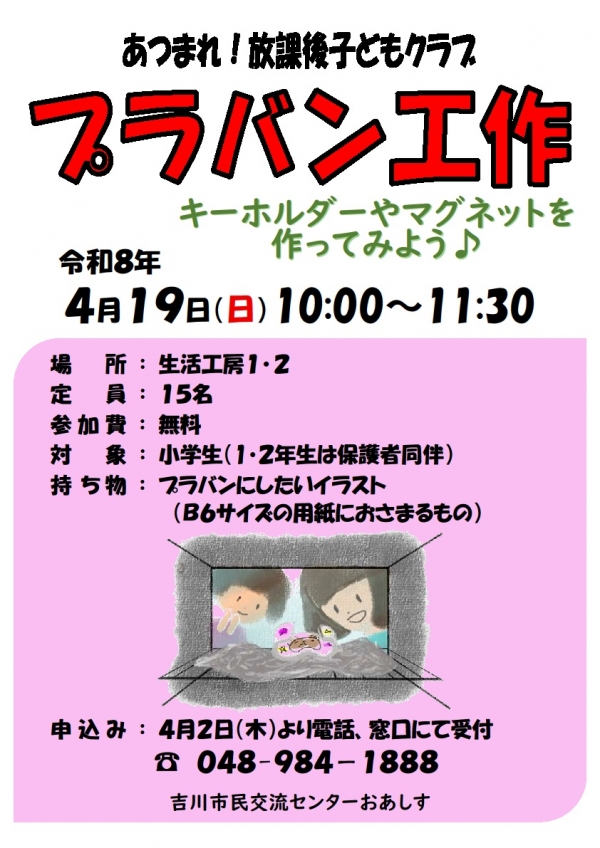 あつまれ！放課後子どもクラブ

プラバン工作

キーホルダーやマグネットを作ってみよう♪

令和8年

4月19日(日) 10:00～11:30

場　所：生活工房1・2
定　員：15名
参加費：無料
対　象：小学生(1・2年生は保護者同伴)
持ち物：プラバンにしたいイラスト
(B6サイズの用紙におさまるもの)

申込み：4月2日(木)より電話、窓口にて受付
☎ 048-984-1888

吉川市民交流センターおあしす